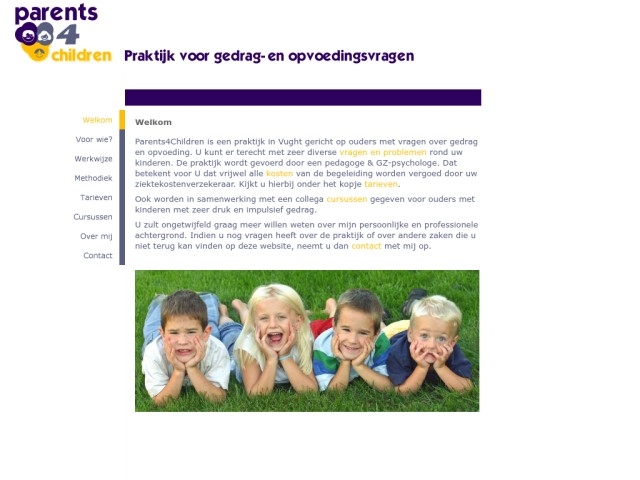 parents 4 children

Praktijk voor gedrag- en opvoedingsvragen

Welkom
Voor wie?
Werkwijze
Methodiek
Tarieven
Cursussen
Over mij
Contact

Welkom

Parents4Children is een praktijk in Vught gericht op ouders met vragen over gedrag en opvoeding. U kunt er terecht met zeer diverse vragen en problemen rond uw kinderen. De praktijk wordt gevoerd door een pedagoge & GZ-psychologe. Dat betekent voor U dat vrijwel alle kosten van de begeleiding worden vergoed door uw ziektekostenverzekeraar. Kijkt u hierbij onder het kopje tarieven.

Ook worden in samenwerking met een collega cursussen gegeven voor ouders met kinderen met zeer druk en impulsief gedrag.

U zult ongetwijfeld graag meer willen weten over mijn persoonlijke en professionele achtergrond. Indien u nog vragen heeft over de praktijk of over andere zaken die u niet terug kan vinden op deze website, neemt u dan contact met mij op.